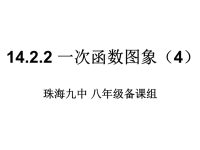 14.2.2 一次函数图象（4）

珠海九中 八年级备课组